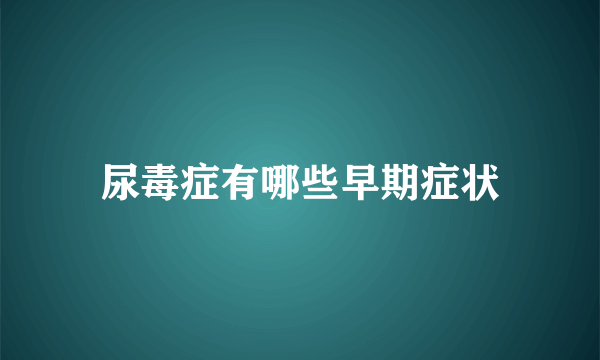 尿毒症有哪些早期症状